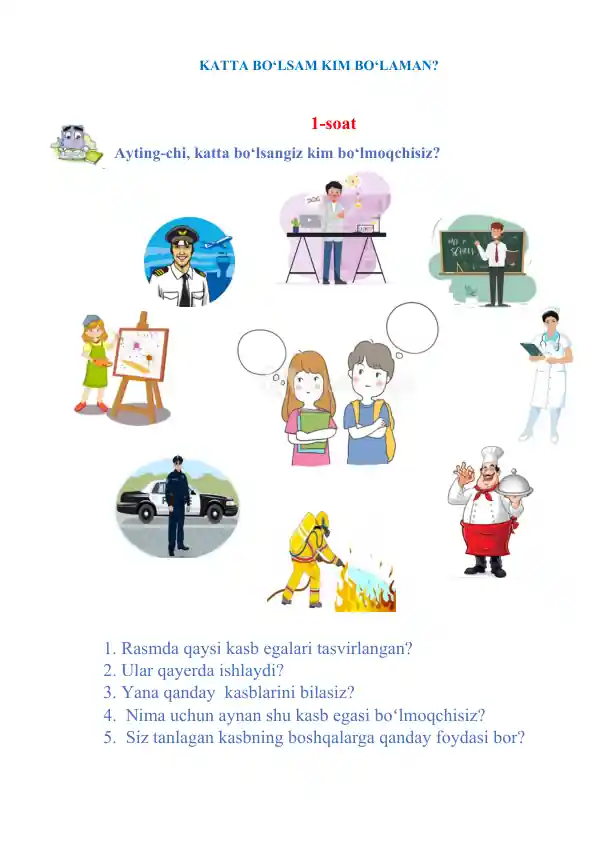 KATTA BO‘LSAM KIM BO‘LAMAN?

1-soat

Ayting-chi, katta bo‘lsangiz kim bo‘lmoqchisiz?

1. Rasmda qaysi kasb egalari tasvirlangan?
2. Ular qayerda ishlaydi?
3. Yana qanday kasblarini bilasiz?
4. Nima uchun aynan shu kasb egasi bo‘lmoqchisiz?
5. Siz tanlagan kasbning boshqalarga qanday foydasi bor?